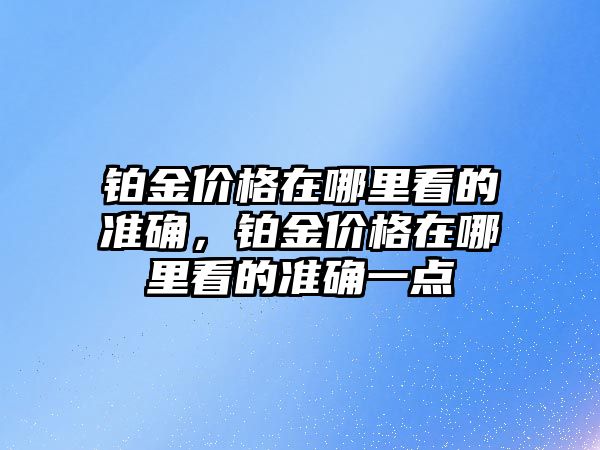 铂金价格在哪里看的准确，铂金价格在哪里看的准确一点